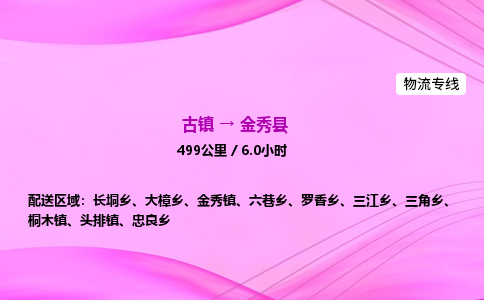 物流专线

古镇 → 金秀县

499公里 / 6.0小时

配送区域：长垌乡、大樟乡、金秀镇、六巷乡、罗香乡、三江乡、三角乡、桐木镇、头排镇、忠良乡